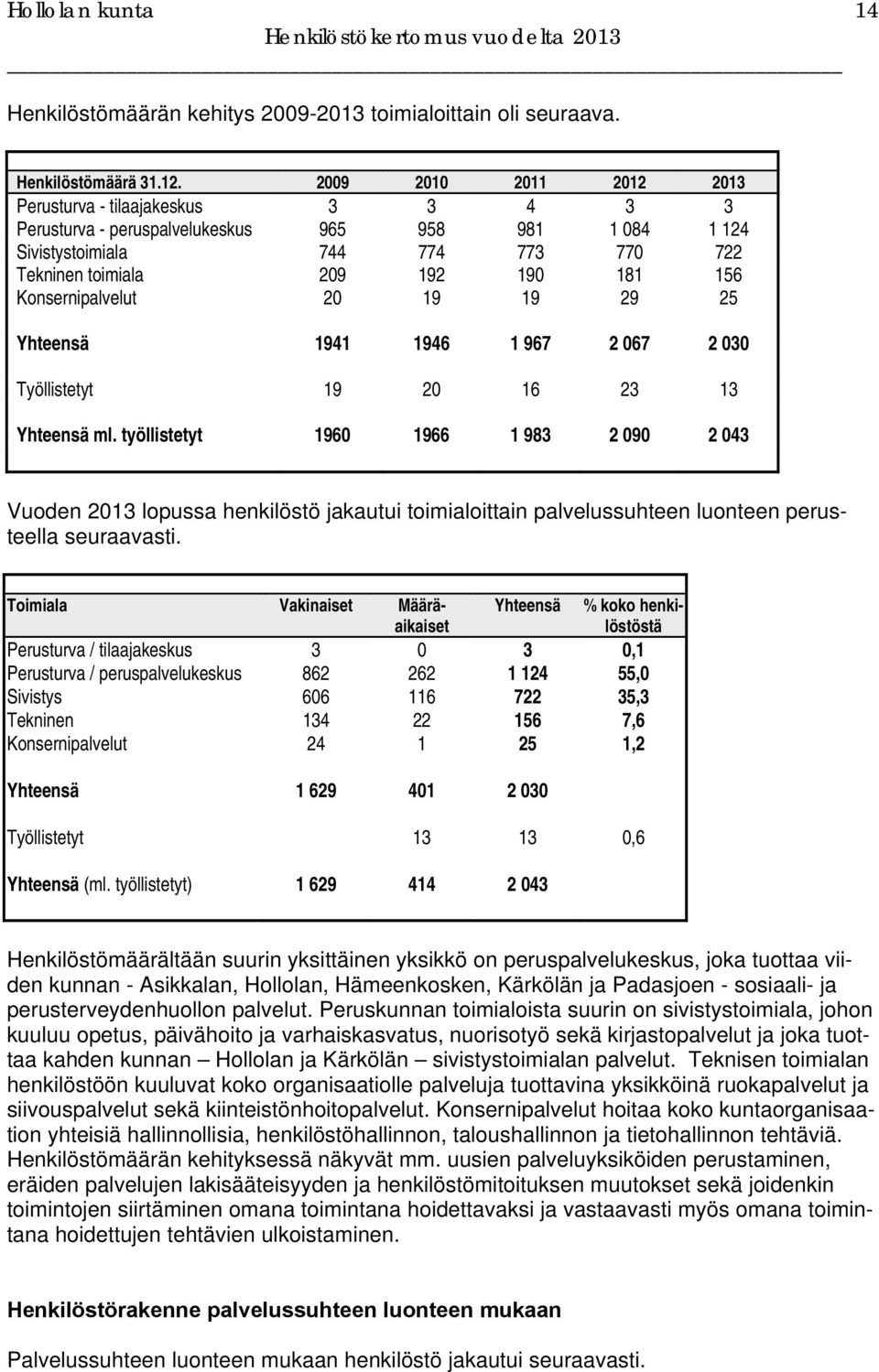 Hollolan kunta 14
Henkilöstökertomus vuodelta 2013

Henkilöstömäärän kehitys 2009-2013 toimialoittain oli seuraava.

| Henkilöstömäärä 31.12. | 2009 | 2010 | 2011 | 2012 | 2013 |
|---|---|---|---|---|---|
| Perusturva - tilaajakeskus | 3 | 3 | 4 | 3 | 3 |
| Perusturva - peruspalvelukeskus | 965 | 958 | 981 | 1 084 | 1 124 |
| Sivistystoimiala | 744 | 774 | 773 | 770 | 722 |
| Tekninen toimiala | 209 | 192 | 190 | 181 | 156 |
| Konsernipalvelut | 20 | 19 | 19 | 29 | 25 |
| Yhteensä | 1941 | 1946 | 1 967 | 2 067 | 2 030 |
| Työllistetyt | 19 | 20 | 16 | 23 | 13 |
| Yhteensä ml. työllistetyt | 1960 | 1966 | 1 983 | 2 090 | 2 043 |

Vuoden 2013 lopussa henkilöstö jakautui toimialoittain palvelussuhteen luonteen perusteella seuraavasti.

| Toimiala | Vakinaiset | Määräaikaiset | Yhteensä | % koko henkilöstöstä |
|---|---|---|---|---|
| Perusturva / tilaajakeskus | 3 | 0 | 3 | 0,1 |
| Perusturva / peruspalvelukeskus | 862 | 262 | 1 124 | 55,0 |
| Sivistys | 606 | 116 | 722 | 35,3 |
| Tekninen | 134 | 22 | 156 | 7,6 |
| Konsernipalvelut | 24 | 1 | 25 | 1,2 |
| Yhteensä | 1 629 | 401 | 2 030 | |
| Työllistetyt | | 13 | 13 | 0,6 |
| Yhteensä (ml. työllistetyt) | 1 629 | 414 | 2 043 | |

Henkilöstömäärältään suurin yksittäinen yksikkö on peruspalvelukeskus, joka tuottaa viiden kunnan - Asikkalan, Hollolan, Hämeenkosken, Kärkölän ja Padasjoen - sosiaali- ja perusterveydenhuollon palvelut. Peruskunnan toimialoista suurin on sivistystoimiala, johon kuuluu opetus, päivähoito ja varhaiskasvatus, nuorisotyö sekä kirjastopalvelut ja joka tuottaa kahden kunnan – Hollolan ja Kärkölän – sivistystoimialan palvelut. Teknisen toimialan henkilöstöön kuuluvat koko organisaatiolle palveluja tuottavina yksikköinä ruokapalvelut ja siivouspalvelut sekä kiinteistönhoitopalvelut. Konsernipalvelut hoitaa koko kuntaorganisaation yhteisiä hallinnollisia, henkilöstöhallinnon, taloushallinnon ja tietohallinnon tehtäviä. Henkilöstömäärän kehityksessä näkyvät mm. uusien palveluyksiköiden perustaminen, eräiden palvelujen lakisääteisyyden ja henkilöstömitoituksen muutokset sekä joidenkin toimintojen siirtäminen omana toimintana hoidettavaksi ja vastaavasti myös omana toimintana hoidettujen tehtävien ulkoistaminen.

Henkilöstörakenne palvelussuhteen luonteen mukaan

Palvelussuhteen luonteen mukaan henkilöstö jakautui seuraavasti.